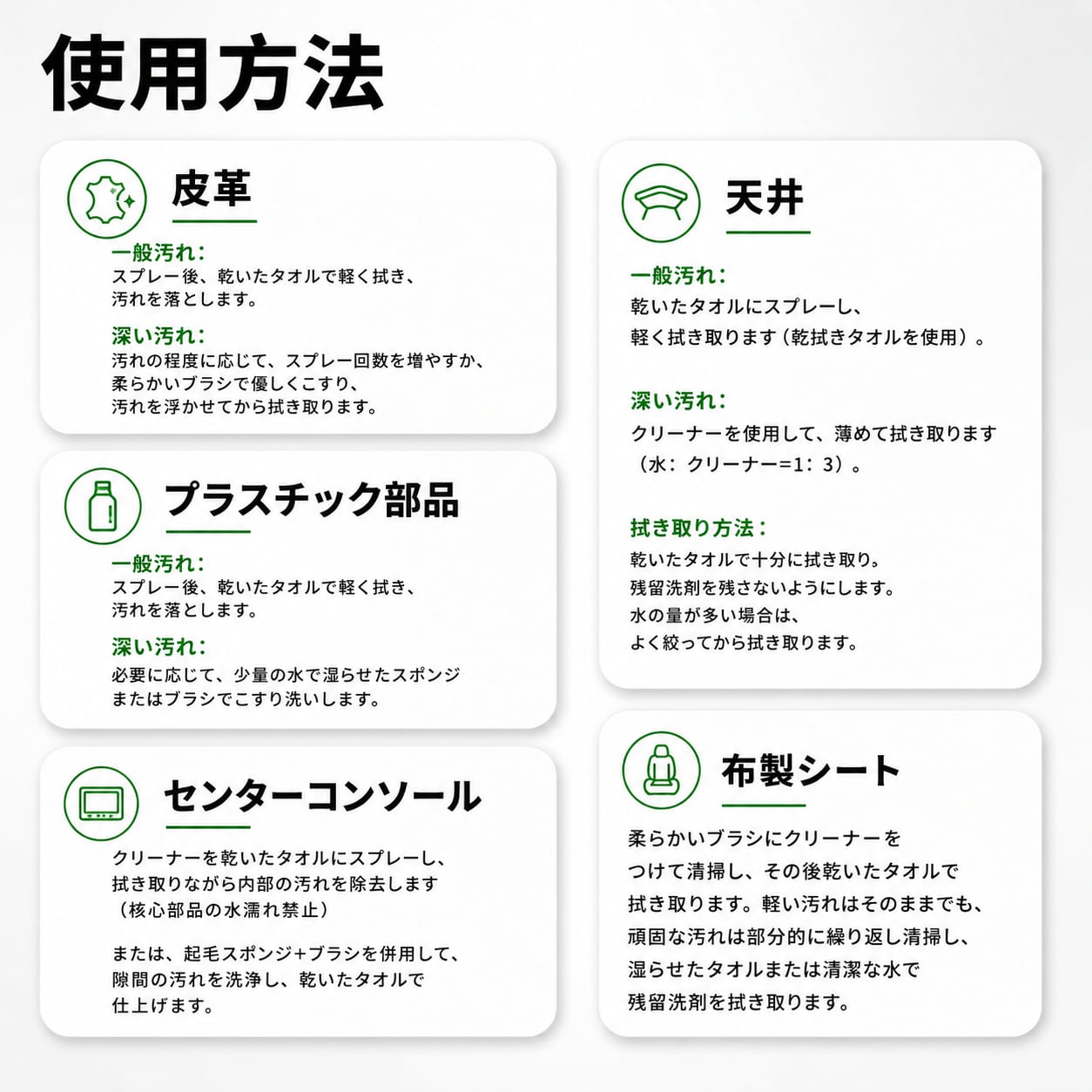 使用方法

皮革

一般汚れ：
スプレー後、乾いたタオルで軽く拭き、汚れを落とします。

深い汚れ：
汚れの程度に応じて、スプレー回数を増やすか、柔らかいブラシで優しくこすり、汚れを浮かせてから拭き取ります。

プラスチック部品

一般汚れ：
スプレー後、乾いたタオルで軽く拭き、汚れを落とします。

深い汚れ：
必要に応じて、少量の水で湿らせたスポンジまたはブラシでこすり洗いします。

センターコンソール

クリーナーを乾いたタオルにスプレーし、拭き取りながら内部の汚れを除去します（核心部品の水濡れ禁止）

または、起毛スポンジ+ブラシを併用して、隙間の汚れを洗浄し、乾いたタオルで仕上げます。

天井

一般汚れ：
乾いたタオルにスプレーし、軽く拭き取ります（乾拭きタオルを使用）。

深い汚れ：
クリーナーを使用して、薄めて拭き取ります（水：クリーナー=1：3）。

拭き取り方法：
乾いたタオルで十分に拭き取り。残留洗剤を残さないようにします。水の量が多い場合は、よく絞ってから拭き取ります。

布製シート

柔らかいブラシにクリーナーをつけて清掃し、その後乾いたタオルで拭き取ります。軽い汚れはそのままでも、頑固な汚れは部分的に繰り返し清掃し、湿らせたタオルまたは清潔な水で残留洗剤を拭き取ります。